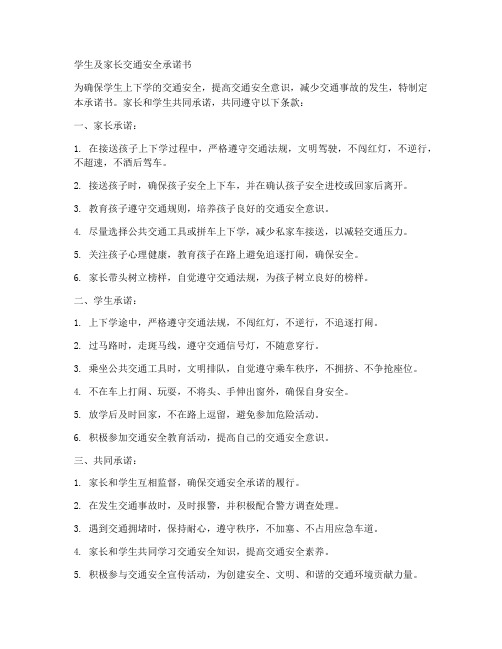 学生及家长交通安全承诺书

为确保学生上下学的交通安全，提高交通安全意识，减少交通事故的发生，特制定本承诺书。家长和学生共同承诺，共同遵守以下条款：

一、家长承诺：

1. 在接送孩子上下学过程中，严格遵守交通法规，文明驾驶，不闯红灯，不逆行，不超速，不酒后驾车。

2. 接送孩子时，确保孩子安全上下车，并在确认孩子安全进校或回家后离开。

3. 教育孩子遵守交通规则，培养孩子良好的交通安全意识。

4. 尽量选择公共交通工具或拼车上下学，减少私家车接送，以减轻交通压力。

5. 关注孩子心理健康，教育孩子在路上避免追逐打闹，确保安全。

6. 家长带头树立榜样，自觉遵守交通法规，为孩子树立良好的榜样。

二、学生承诺：

1. 上下学途中，严格遵守交通法规，不闯红灯，不逆行，不追逐打闹。

2. 过马路时，走斑马线，遵守交通信号灯，不随意穿行。

3. 乘坐公共交通工具时，文明排队，自觉遵守乘车秩序，不拥挤、不争抢座位。

4. 不在车上打闹、玩耍，不将头、手伸出窗外，确保自身安全。

5. 放学后及时回家，不在路上逗留，避免参加危险活动。

6. 积极参加交通安全教育活动，提高自己的交通安全意识。

三、共同承诺：

1. 家长和学生互相监督，确保交通安全承诺的履行。

2. 在发生交通事故时，及时报警，并积极配合警方调查处理。

3. 遇到交通拥堵时，保持耐心，遵守秩序，不加塞、不占用应急车道。

4. 家长和学生共同学习交通安全知识，提高交通安全素养。

5. 积极参与交通安全宣传活动，为创建安全、文明、和谐的交通环境贡献力量。